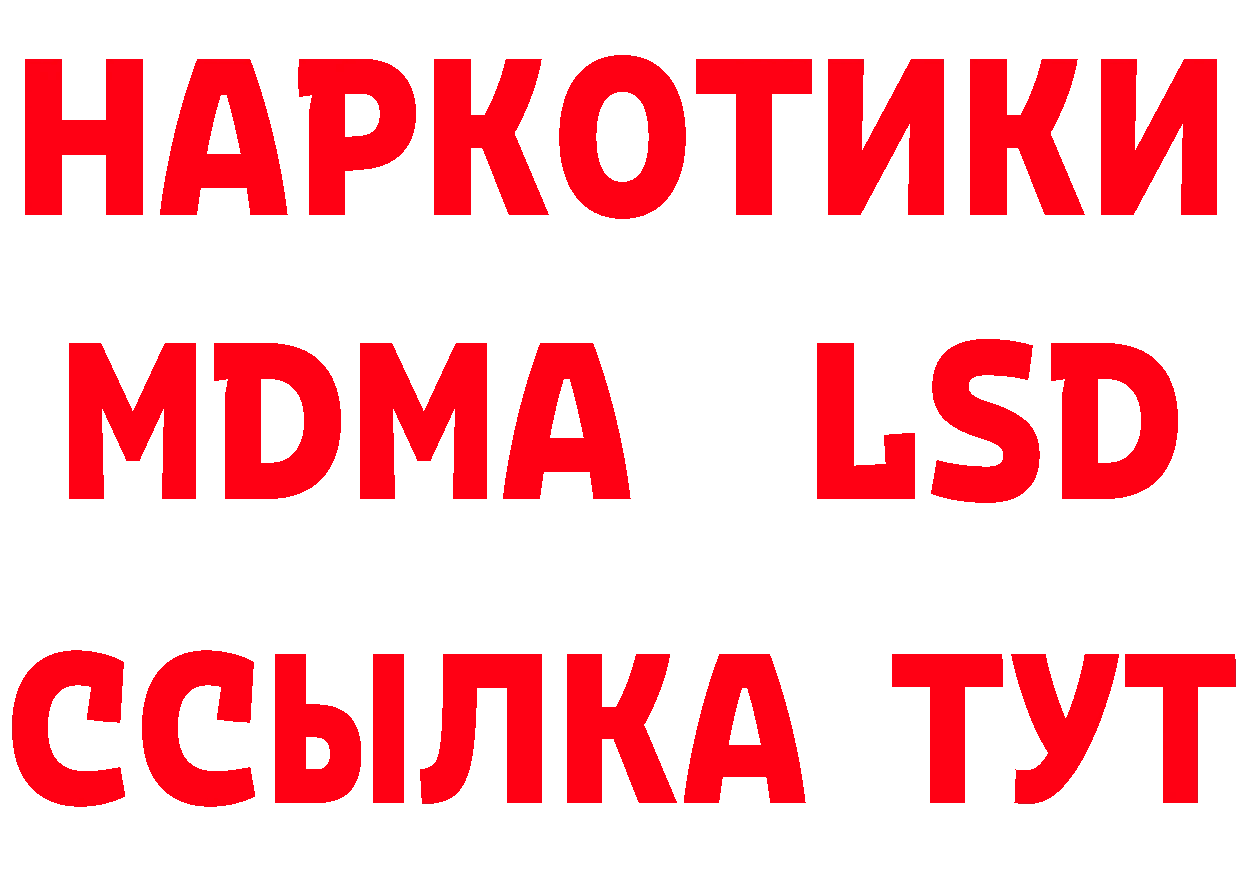 НАРКОТИКИ
MDMA LSD
ССЫЛКА ТУТ